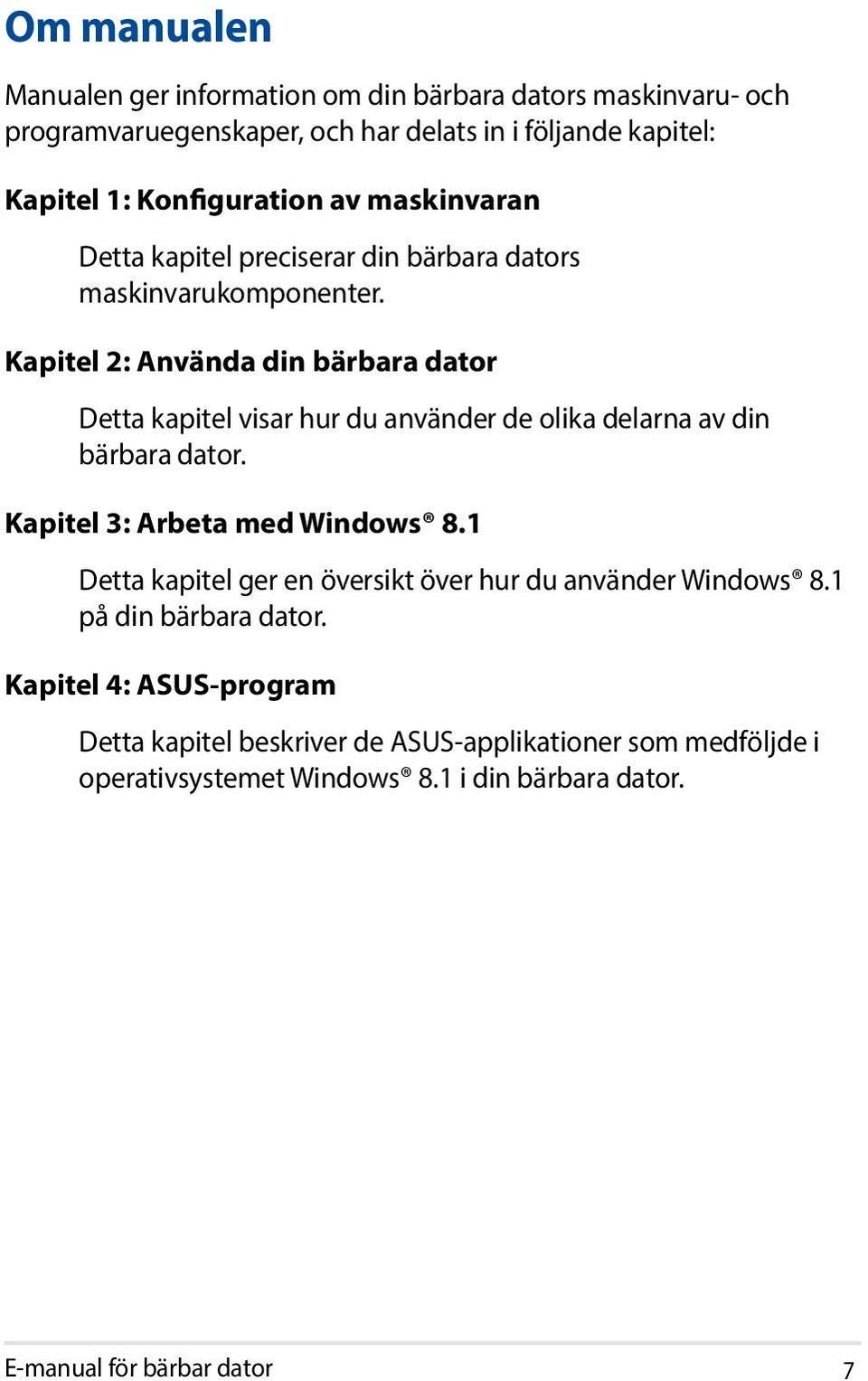 Om manualen

Manualen ger information om din bärbara dators maskinvaru- och programvaruegenskaper, och har delats in i följande kapitel:

Kapitel 1: Konfiguration av maskinvaran

Detta kapitel preciserar din bärbara dators maskinvarukomponenter.

Kapitel 2: Använda din bärbara dator

Detta kapitel visar hur du använder de olika delarna av din bärbara dator.

Kapitel 3: Arbeta med Windows® 8.1

Detta kapitel ger en översikt över hur du använder Windows® 8.1 på din bärbara dator.

Kapitel 4: ASUS-program

Detta kapitel beskriver de ASUS-applikationer som medföljde i operativsystemet Windows® 8.1 i din bärbara dator.

E-manual för bärbar dator 7